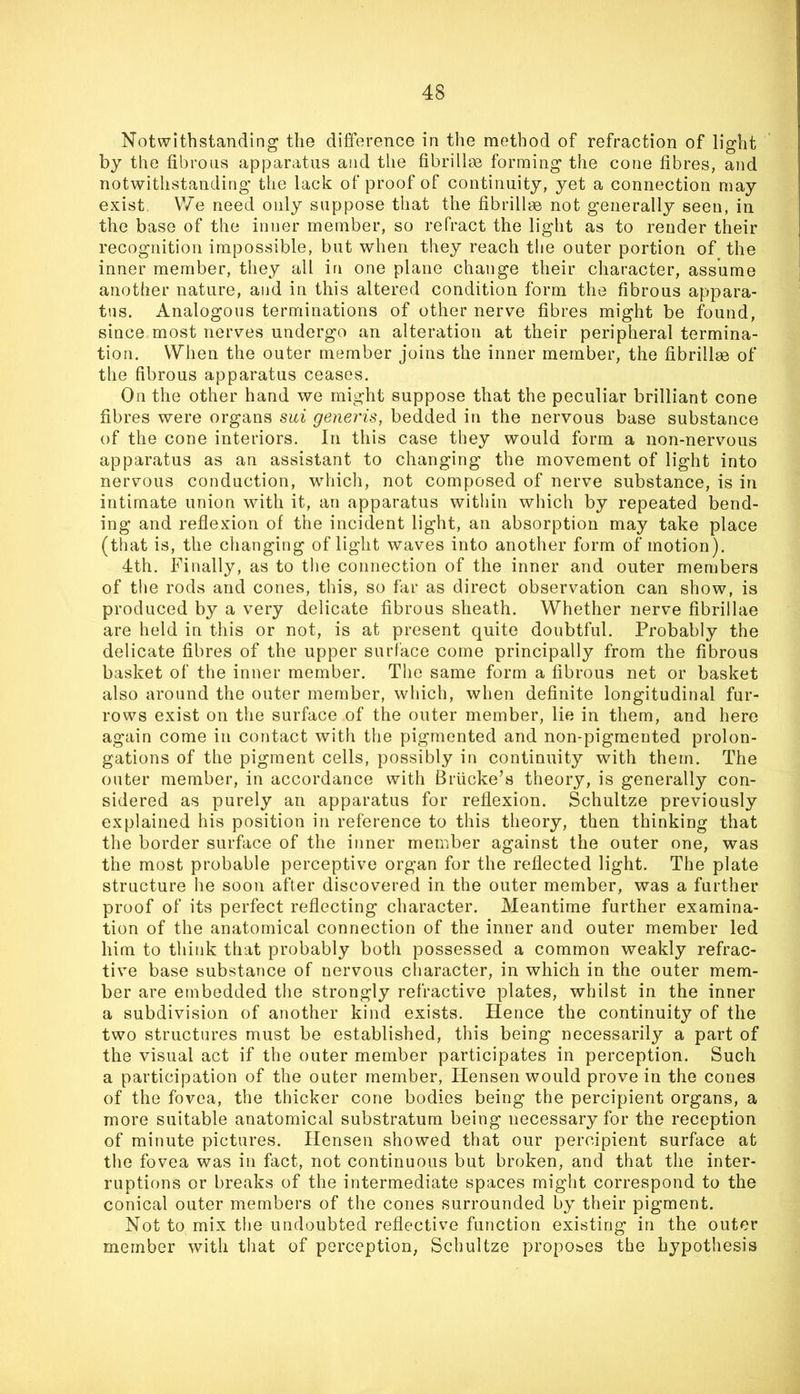 48

Notwithstanding the difference in the method of refraction of light by the fibrous apparatus and the fibrillæ forming the cone fibres, and notwithstanding the lack of proof of continuity, yet a connection may exist. We need only suppose that the fibrillæ not generally seen, in the base of the inner member, so refract the light as to render their recognition impossible, but when they reach the outer portion of the inner member, they all in one plane change their character, assume another nature, and in this altered condition form the fibrous apparatus. Analogous terminations of other nerve fibres might be found, since most nerves undergo an alteration at their peripheral termination. When the outer member joins the inner member, the fibrillæ of the fibrous apparatus ceases.

On the other hand we might suppose that the peculiar brilliant cone fibres were organs sui generis, bedded in the nervous base substance of the cone interiors. In this case they would form a non-nervous apparatus as an assistant to changing the movement of light into nervous conduction, which, not composed of nerve substance, is in intimate union with it, an apparatus within which by repeated bending and reflexion of the incident light, an absorption may take place (that is, the changing of light waves into another form of motion).

4th. Finally, as to the connection of the inner and outer members of the rods and cones, this, so far as direct observation can show, is produced by a very delicate fibrous sheath. Whether nerve fibrillae are held in this or not, is at present quite doubtful. Probably the delicate fibres of the upper surface come principally from the fibrous basket of the inner member. The same form a fibrous net or basket also around the outer member, which, when definite longitudinal furrows exist on the surface of the outer member, lie in them, and here again come in contact with the pigmented and non-pigmented prolongations of the pigment cells, possibly in continuity with them. The outer member, in accordance with Brücke's theory, is generally considered as purely an apparatus for reflexion. Schultze previously explained his position in reference to this theory, then thinking that the border surface of the inner member against the outer one, was the most probable perceptive organ for the reflected light. The plate structure he soon after discovered in the outer member, was a further proof of its perfect reflecting character. Meantime further examination of the anatomical connection of the inner and outer member led him to think that probably both possessed a common weakly refractive base substance of nervous character, in which in the outer member are embedded the strongly refractive plates, whilst in the inner a subdivision of another kind exists. Hence the continuity of the two structures must be established, this being necessarily a part of the visual act if the outer member participates in perception. Such a participation of the outer member, Hensen would prove in the cones of the fovea, the thicker cone bodies being the percipient organs, a more suitable anatomical substratum being necessary for the reception of minute pictures. Hensen showed that our percipient surface at the fovea was in fact, not continuous but broken, and that the interruptions or breaks of the intermediate spaces might correspond to the conical outer members of the cones surrounded by their pigment.

Not to mix the undoubted reflective function existing in the outer member with that of perception, Schultze proposes the hypothesis